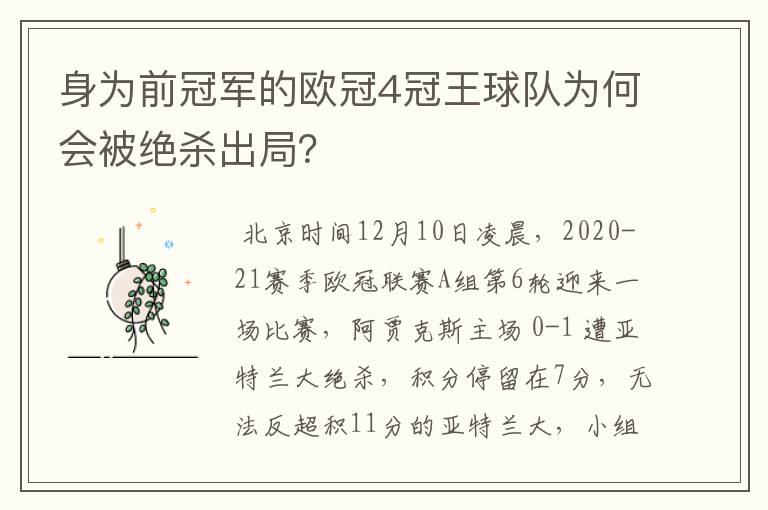 身为前冠军的欧冠4冠王球队为何会被绝杀出局?

北京时间12月10日凌晨，2020-21赛季欧冠联赛A组第6轮迎来一场比赛，阿贾克斯主场 0-1 遭亚特兰大绝杀，积分停留在7分，无法反超积11分的亚特兰大，小组